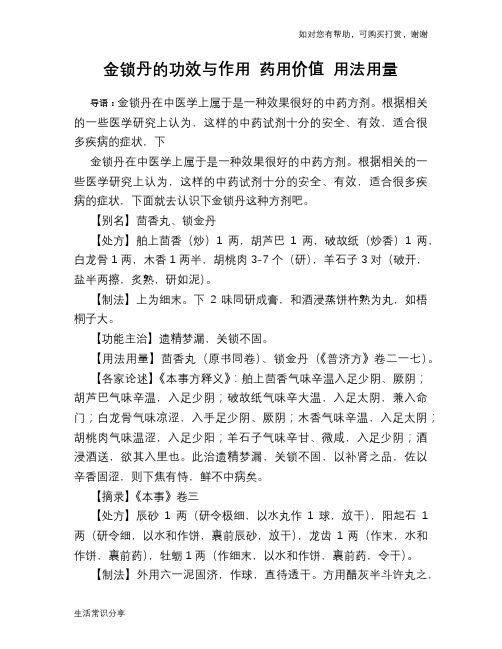 如对您有帮助，可购买打赏，谢谢

金锁丹的功效与作用 药用价值 用法用量

导语：金锁丹在中医学上属于是一种效果很好的中药方剂。根据相关的一些医学研究上认为，这样的中药试剂十分的安全、有效，适合很多疾病的症状，下

金锁丹在中医学上属于是一种效果很好的中药方剂。根据相关的一些医学研究上认为，这样的中药试剂十分的安全、有效，适合很多疾病的症状，下面就去认识下金锁丹这种方剂吧。

【别名】茴香丸、锁金丹

【处方】舶上茴香（炒）1 两，胡芦巴 1 两，破故纸（炒香）1 两，白龙骨 1 两，木香 1 两半，胡桃肉 3-7 个（研），羊石子 3 对（破开，盐半两擦，炙熟，研如泥）。

【制法】上为细末。下 2 味同研成膏，和酒浸蒸饼杵熟为丸，如梧桐子大。

【功能主治】遗精梦漏，关锁不固。

【用法用量】茴香丸（原书同卷）、锁金丹（《普济方》卷二一七）。

【各家论述】《本事方释义》：舶上茴香气味辛温入足少阴、厥阴；胡芦巴气味辛温，入足少阴；破故纸气味辛大温，入足太阴，兼入命门；白龙骨气味凉涩，入手足少阴、厥阴；木香气味辛温，入足太阴；胡桃肉气味温涩，入足少阳；羊石子气味辛甘、微咸，入足少阴；酒浸酒送，欲其入里也。此治遗精梦漏，关锁不固，以补肾之品，佐以辛香固涩，则下焦有恃，鲜不中病矣。

【摘录】《本事》卷三

【处方】辰砂 1 两（研令极细，以水丸作 1 球，放干），阳起石 1 两（研令细，以水和作饼，裹前辰砂，放干），龙齿 1 两（作末，水和作饼，裹前药），牡蛎 1 两（作细末，以水和作饼，裹前药，令干）。

【制法】外用六一泥固济，作球，直待透干。方用醋灰半斗许丸之，

生活常识分享